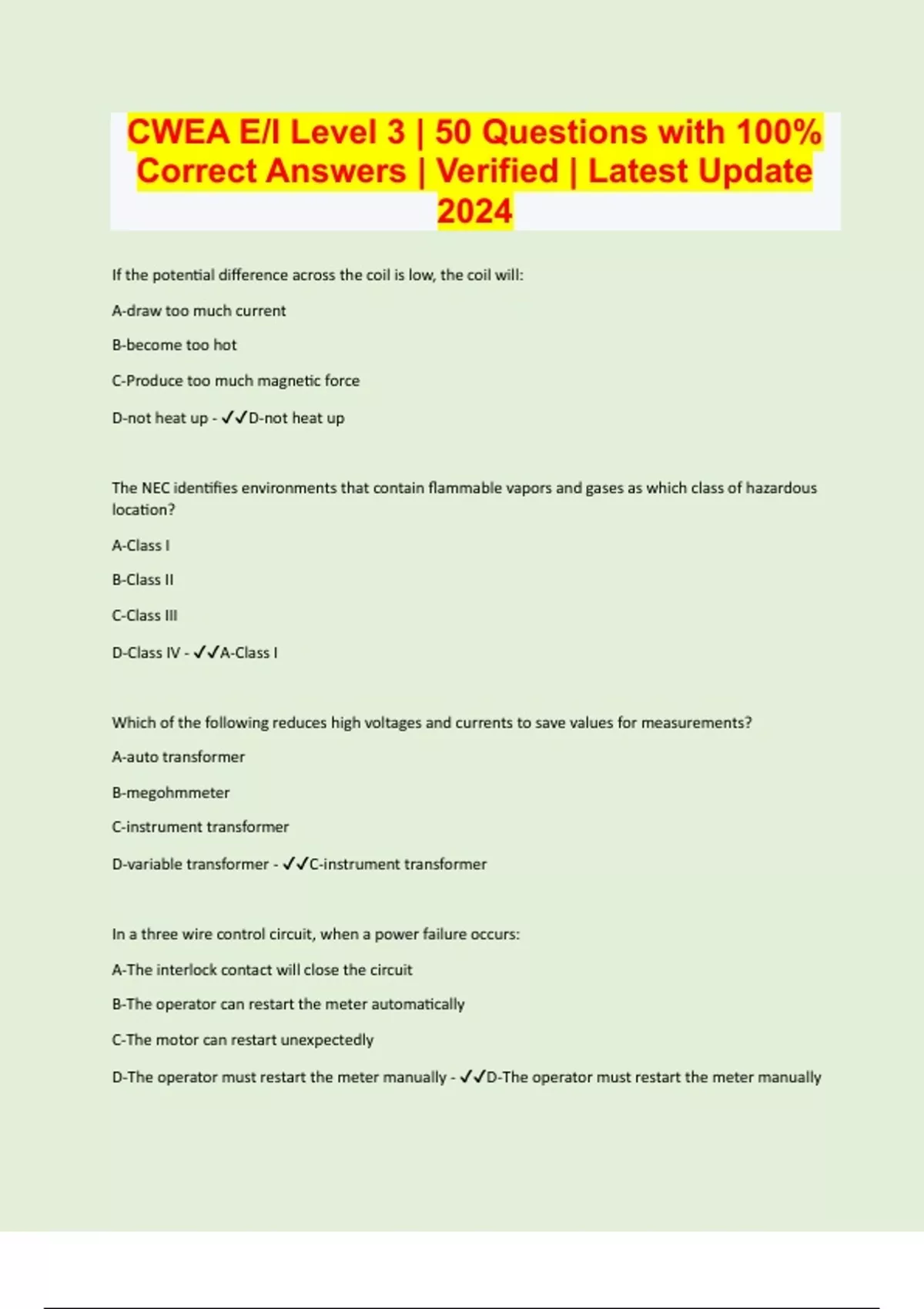 CWEA E/I Level 3 | 50 Questions with 100% Correct Answers | Verified | Latest Update 2024

If the potential difference across the coil is low, the coil will:

A-draw too much current

B-become too hot

C-Produce too much magnetic force

D-not heat up - ✓✓D-not heat up

The NEC identifies environments that contain flammable vapors and gases as which class of hazardous location?

A-Class I

B-Class II

C-Class III

D-Class IV - ✓✓A-Class I

Which of the following reduces high voltages and currents to save values for measurements?

A-auto transformer

B-megohmmeter

C-instrument transformer

D-variable transformer - ✓✓C-instrument transformer

In a three wire control circuit, when a power failure occurs:

A-The interlock contact will close the circuit

B-The operator can restart the meter automatically

C-The motor can restart unexpectedly

D-The operator must restart the meter manually - ✓✓D-The operator must restart the meter manually